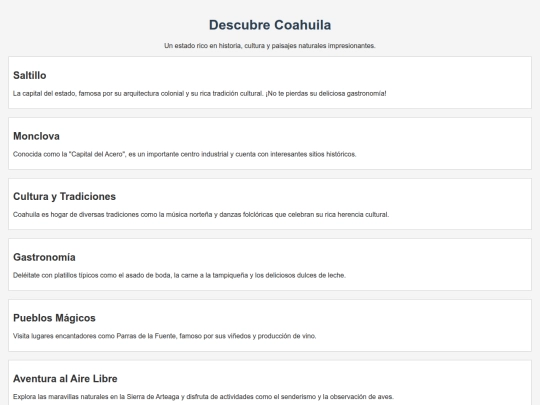 Descubre Coahuila

Un estado rico en historia, cultura y paisajes naturales impresionantes.

Saltillo

La capital del estado, famosa por su arquitectura colonial y su rica tradición cultural. ¡No te pierdas su deliciosa gastronomía!

Monclova

Conocida como la "Capital del Acero", es un importante centro industrial y cuenta con interesantes sitios históricos.

Cultura y Tradiciones

Coahuila es hogar de diversas tradiciones como la música norteña y danzas folclóricas que celebran su rica herencia cultural.

Gastronomía

Deléitate con platillos típicos como el asado de boda, la carne a la tampiqueña y los deliciosos dulces de leche.

Pueblos Mágicos

Visita lugares encantadores como Parras de la Fuente, famoso por sus viñedos y producción de vino.

Aventura al Aire Libre

Explora las maravillas naturales en la Sierra de Arteaga y disfruta de actividades como el senderismo y la observación de aves.